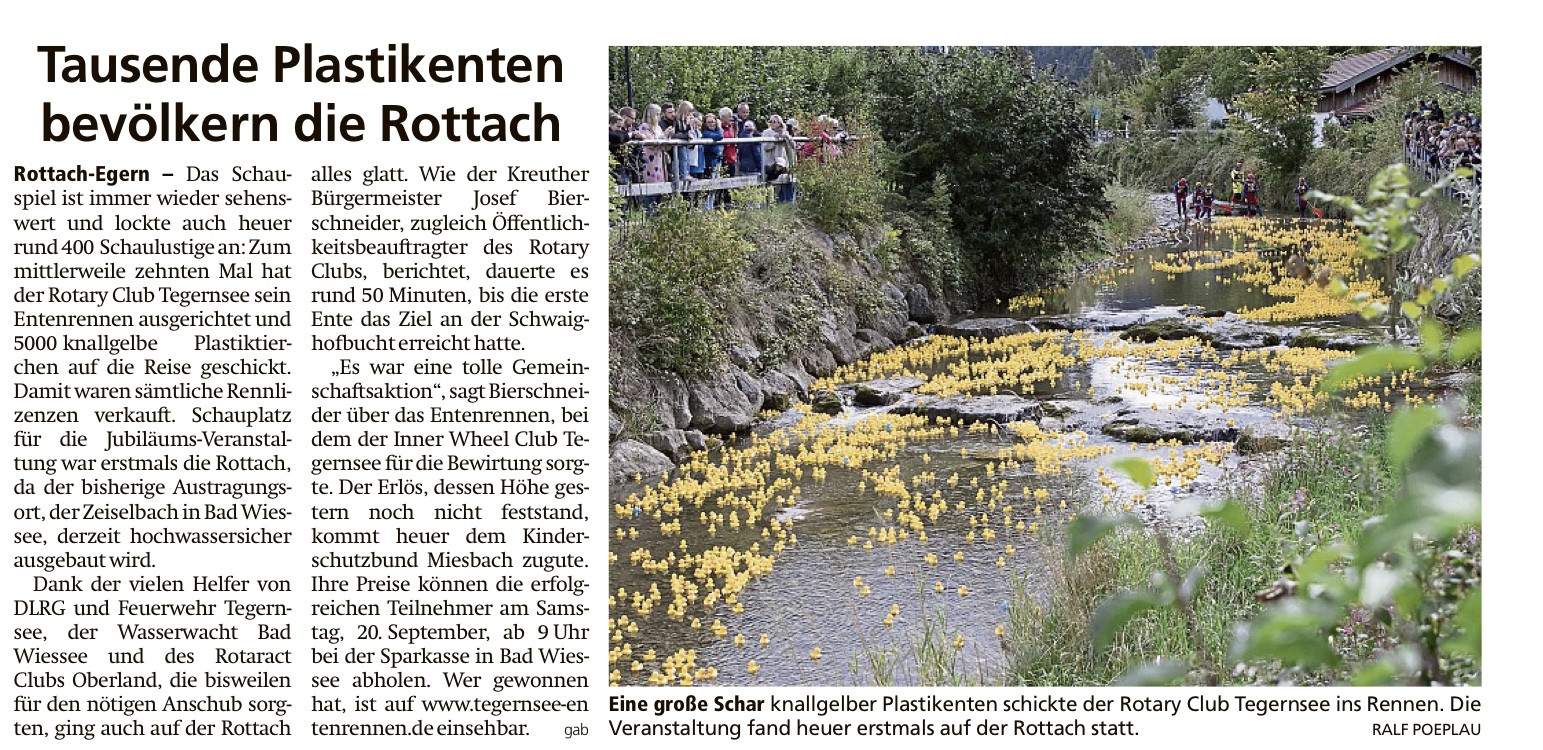 Tausende Plastikenten bevölkern die Rottach

Rottach-Egern – Das Schauspiel ist immer wieder sehenswert und lockte auch heuer rund 400 Schaulustige an: Zum mittlerweile zehnten Mal hat der Rotary Club Tegernsee sein Entenrennen ausgerichtet und 5000 knallgelbe Plastiktierchen auf die Reise geschickt. Damit waren sämtliche Rennlizenzen verkauft. Schauplatz für die Jubiläums-Veranstaltung war erstmals die Rottach, da der bisherige Austragungsort, der Zeiselbach in Bad Wiessee, derzeit hochwassersicher ausgebaut wird.

Dank der vielen Helfer von DLRG und Feuerwehr Tegernsee, der Wasserwacht Bad Wiessee und des Rotaract Clubs Oberland, die bisweilen für den nötigen Anschub sorgten, ging auch auf der Rottach alles glatt. Wie der Kreuther Bürgermeister Josef Bierschneider, zugleich Öffentlichkeitsbeauftragter des Rotary Clubs, berichtet, dauerte es rund 50 Minuten, bis die erste Ente das Ziel an der Schwaighofbucht erreicht hatte.

„Es war eine tolle Gemeinschaftsaktion“, sagt Bierschneider über das Entenrennen, bei dem der Inner Wheel Club Tegernsee für die Bewirtung sorgte. Der Erlös, dessen Höhe gestern noch nicht feststand, kommt heuer dem Kinderschutzbund Miesbach zugute. Ihre Preise können die erfolgreichen Teilnehmer am Samstag, 20. September, ab 9 Uhr bei der Sparkasse in Bad Wiessee abholen. Wer gewonnen hat, ist auf www.tegernsee-entenrennen.de einsehbar. gab

Eine große Schar knallgelber Plastikenten schickte der Rotary Club Tegernsee ins Rennen. Die Veranstaltung fand heuer erstmals auf der Rottach statt. RALF POEPLAU